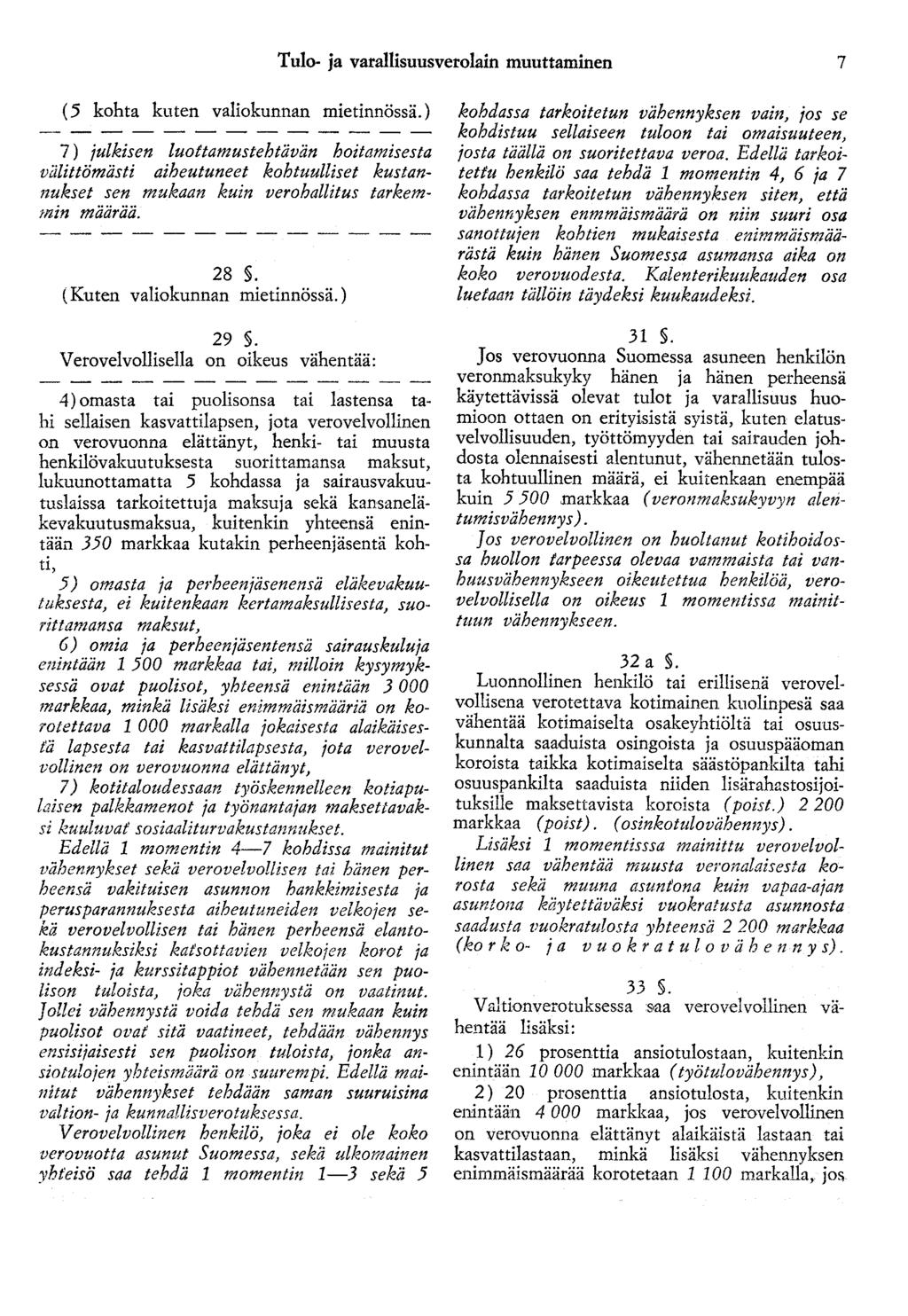 Tulo- ja varallisuusverolain muuttaminen 7

(5 kohta kuten valiokunnan mietinnössä.)

— — — — — — — — — — — — — —

7) julkisen luottamustehtävän hoitamisesta välittömästi aiheutuneet kohtuulliset kustannukset sen mukaan kuin verohallitus tarkemmin määrää.

— — — — — — — — — — — — — —

28 §.
(Kuten valiokunnan mietinnössä.)

29 §.
Verovelvollisella on oikeus vähentää:

— — — — — — — — — — — — — —

4) omasta tai puolisonsa tai lastensa tahi sellaisen kasvattilapsen, jota verovelvollinen on verovuonna elättänyt, henki- tai muusta henkilövakuutuksesta suorittamansa maksut, lukuunottamatta 5 kohdassa ja sairausvakuutuslaissa tarkoitettuja maksuja sekä kansaneläkevakuutusmaksua, kuitenkin yhteensä enintään 350 markkaa kutakin perheenjäsentä kohti,

5) omasta ja perheenjäsenensä eläkevakuutuksesta, ei kuitenkaan kertamaksullisesta, suorittamansa maksut,

6) omia ja perheenjäsentensä sairauskuluja enintään 1 500 markkaa tai, milloin kysymyksessä ovat puolisot, yhteensä enintään 3 000 markkaa, minkä lisäksi enimmäismääriä on korotettava 1 000 markalla jokaisesta alaikäisestä lapsesta tai kasvattilapsesta, jota verovelvollinen on verovuonna elättänyt,

7) kotitaloudessaan työskennelleen kotiapulaisen palkkamenot ja työnantajan maksettavaksi kuuluvat sosiaaliturvakustannukset.

Edellä 1 momentin 4—7 kohdissa mainitut vähennykset sekä verovelvollisen tai hänen perheensä vakituisen asunnon hankkimisesta ja perusparannuksesta aiheutuneiden velkojen sekä verovelvollisen tai hänen perheensä elantokustannuksiksi katsottavien velkojen korot ja indeksi- ja kurssitappiot vähennetään sen puolison tuloista, joka vähennystä on vaatinut. Jollei vähennystä voida tehdä sen mukaan kuin puolisot ovat sitä vaatineet, tehdään vähennys ensisijaisesti sen puolison tuloista, jonka ansiotulojen yhteismäärä on suurempi. Edellä mainitut vähennykset tehdään saman suuruisina valtion- ja kunnallisverotuksessa.

Verovelvollinen henkilö, joka ei ole koko verovuotta asunut Suomessa, sekä ulkomainen yhteisö saa tehdä 1 momentin 1—3 sekä 5 kohdassa tarkoitetun vähennyksen vain, jos se kohdistuu sellaiseen tuloon tai omaisuuteen, josta täällä on suoritettava veroa. Edellä tarkoitettu henkilö saa tehdä 1 momentin 4, 6 ja 7 kohdassa tarkoitetun vähennyksen siten, että vähennyksen enmmäismäärä on niin suuri osa sanottujen kohtien mukaisesta enimmäismäärästä kuin hänen Suomessa asumansa aika on koko verovuodesta. Kalenterikuukauden osa luetaan tällöin täydeksi kuukaudeksi.

31 §.
Jos verovuonna Suomessa asuneen henkilön veronmaksukyky hänen ja hänen perheensä käytettävissä olevat tulot ja varallisuus huomioon ottaen on erityisistä syistä, kuten elatusvelvollisuuden, työttömyyden tai sairauden johdosta olennaisesti alentunut, vähennetään tulosta kohtuullinen määrä, ei kuitenkaan enempää kuin 5 500 markkaa (veronmaksukyvyn alentumisvähennys).

Jos verovelvollinen on huoltanut kotihoidossa huollon tarpeessa olevaa vammaista tai vanhuusvähennykseen oikeutettua henkilöä, verovelvollisella on oikeus 1 momentissa mainittuun vähennykseen.

32 a §.
Luonnollinen henkilö tai erillisenä verovelvollisena verotettava kotimainen kuolinpesä saa vähentää kotimaiselta osakeyhtiöltä tai osuuskunnalta saaduista osingoista ja osuuspääoman koroista taikka kotimaiselta säästöpankilta tahi osuuspankilta saaduista niiden lisärahastosijoituksille maksettavista koroista (poist.) 2 200 markkaa (poist). (osinkotulovähennys).

Lisäksi 1 momentisssa mainittu verovelvollinen saa vähentää muusta veronalaisesta korosta sekä muuna asuntona kuin vapaa-ajan asuntona käytettäväksi vuokratusta asunnosta saadusta vuokratulosta yhteensä 2 200 markkaa (korko- ja vuokratulovähennys).

33 §.
Valtionverotuksessa saa verovelvollinen vähentää lisäksi:

1) 26 prosenttia ansiotulostaan, kuitenkin enintään 10 000 markkaa (työtulovähennys),

2) 20 prosenttia ansiotulosta, kuitenkin enintään 4 000 markkaa, jos verovelvollinen on verovuonna elättänyt alaikäistä lastaan tai kasvattilastaan, minkä lisäksi vähennyksen enimmäismäärää korotetaan 1 100 markalla, jos